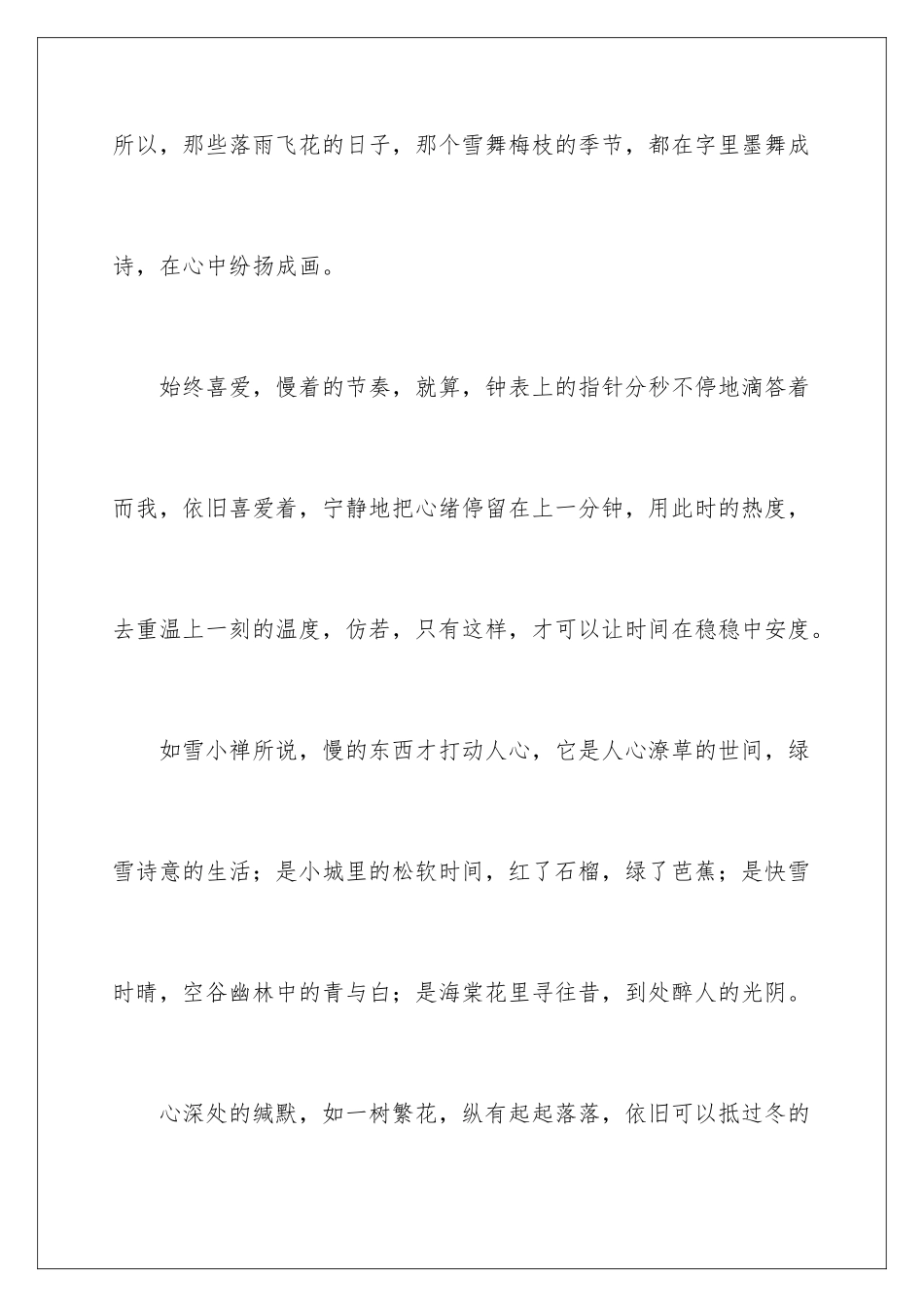 所以，那些落雨飞花的日子，那个雪舞梅枝的季节，都在字里墨舞成诗，在心中纷扬成画。

始终喜爱，慢着的节奏，就算，钟表上的指针分秒不停地滴答着而我，依旧喜爱着，宁静地把心绪停留在上一分钟，用此时的热度，去重温上一刻的温度，仿若，只有这样，才可以让时间在稳稳中安度。

如雪小禅所说，慢的东西才打动人心，它是人心潦草的世间，绿雪诗意的生活；是小城里的松软时间，红了石榴，绿了芭蕉；是快雪时晴，空谷幽林中的青与白；是海棠花里寻往昔，到处醉人的光阴。

心深处的缄默，如一树繁花，纵有起起落落，依旧可以抵过冬的